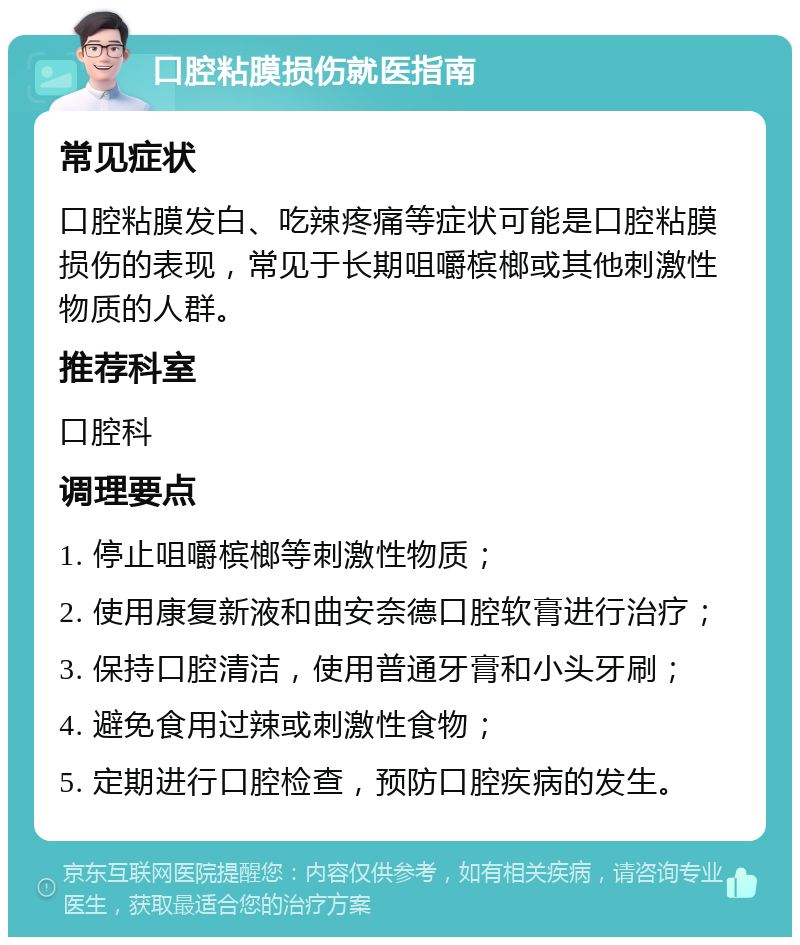 口腔粘膜损伤就医指南

常见症状

口腔粘膜发白、吃辣疼痛等症状可能是口腔粘膜损伤的表现，常见于长期咀嚼槟榔或其他刺激性物质的人群。

推荐科室

口腔科

调理要点

1. 停止咀嚼槟榔等刺激性物质；

2. 使用康复新液和曲安奈德口腔软膏进行治疗；

3. 保持口腔清洁，使用普通牙膏和小头牙刷；

4. 避免食用过辣或刺激性食物；

5. 定期进行口腔检查，预防口腔疾病的发生。

京东互联网医院提醒您：内容仅供参考，如有相关疾病，请咨询专业医生，获取最适合您的治疗方案